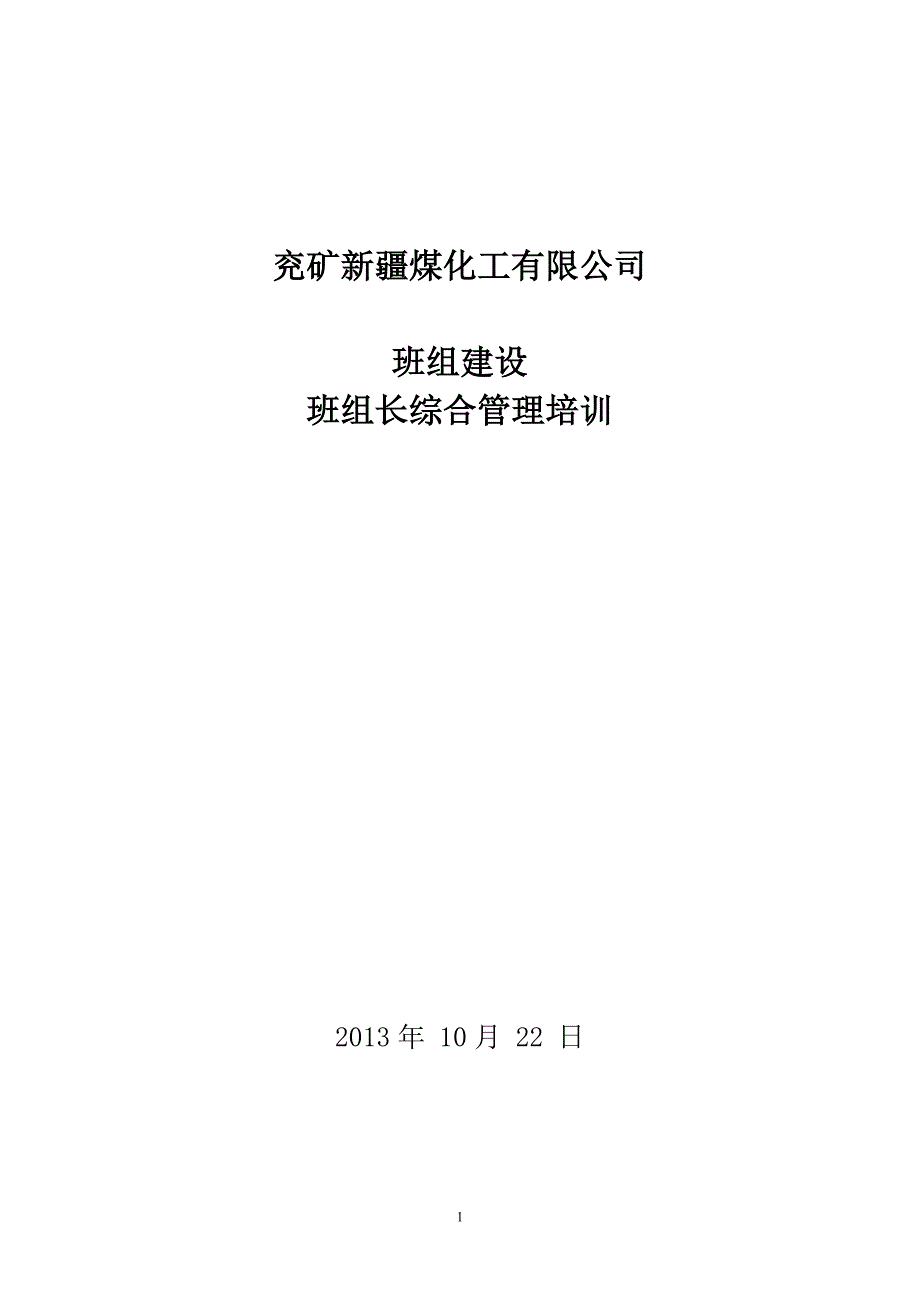 兖矿新疆煤化工有限公司

班组建设
班组长综合管理培训

2013 年 10 月 22 日

1